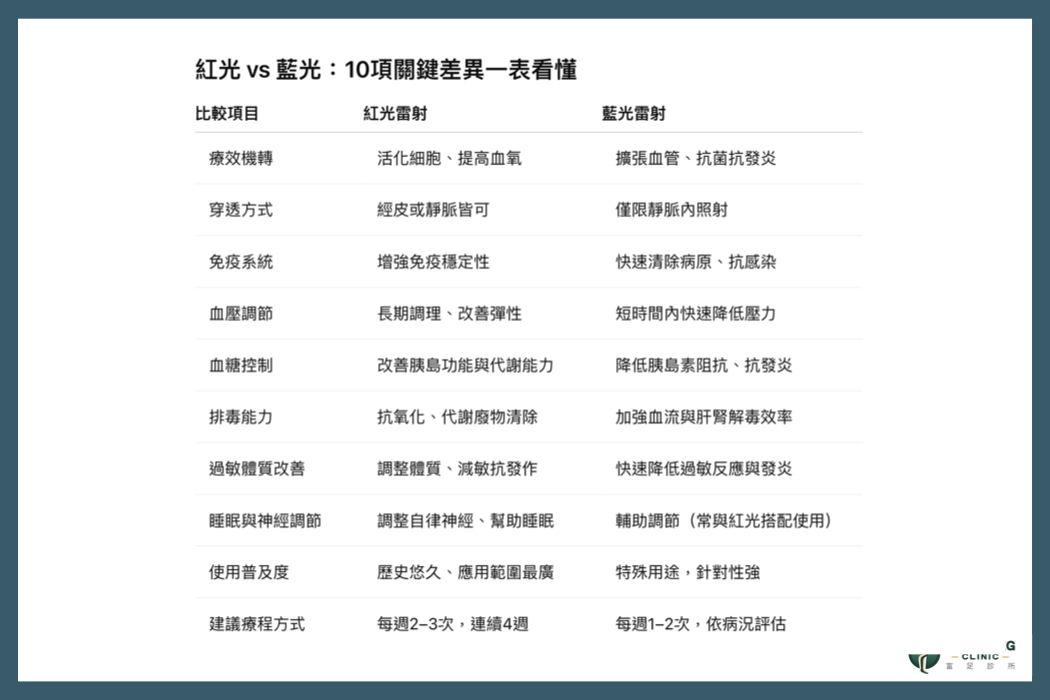 紅光 vs 藍光：10項關鍵差異一表看懂

| 比較項目 | 紅光雷射 | 藍光雷射 |
|---|---|---|
| 療效機轉 | 活化細胞、提高血氧 | 擴張血管、抗菌抗發炎 |
| 穿透方式 | 經皮或靜脈皆可 | 僅限靜脈內照射 |
| 免疫系統 | 增強免疫穩定性 | 快速清除病原、抗感染 |
| 血壓調節 | 長期調理、改善彈性 | 短時間內快速降低壓力 |
| 血糖控制 | 改善胰島功能與代謝能力 | 降低胰島素阻抗、抗發炎 |
| 排毒能力 | 抗氧化、代謝廢物清除 | 加強血流與肝腎解毒效率 |
| 過敏體質改善 | 調整體質、減敏抗發作 | 快速降低過敏反應與發炎 |
| 睡眠與神經調節 | 調整自律神經、幫助睡眠 | 輔助調節（常與紅光搭配使用） |
| 使用普及度 | 歷史悠久、應用範圍最廣 | 特殊用途，針對性強 |
| 建議療程方式 | 每週2–3次，連續4週 | 每週1–2次，依病況評估 |

G
CLINIC
富足診所